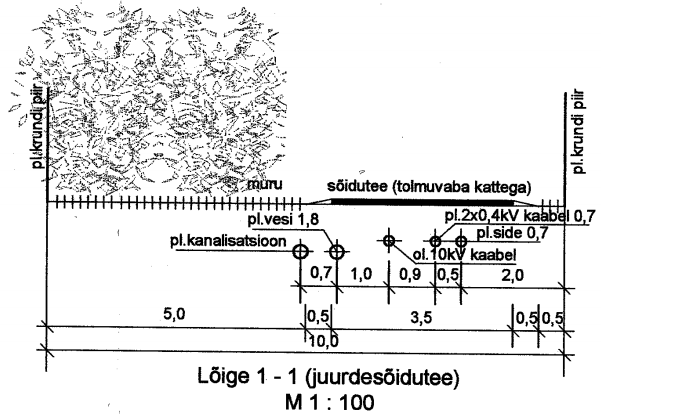 pl.krundi piir

pl.krundi piir

muru

sõidutee (tolmuvaba kattega)

pl.vesi 1,8

pl.2x0,4kV kaabel 0,7

pl.side 0,7

pl.kanalisatsioon

ol.10kV kaabel

0,7 1,0 0,9 0,5 2,0

5,0 0,5 3,5 0,5 0,5

10,0

Lõige 1 - 1 (juurdesõidutee)
M 1 : 100